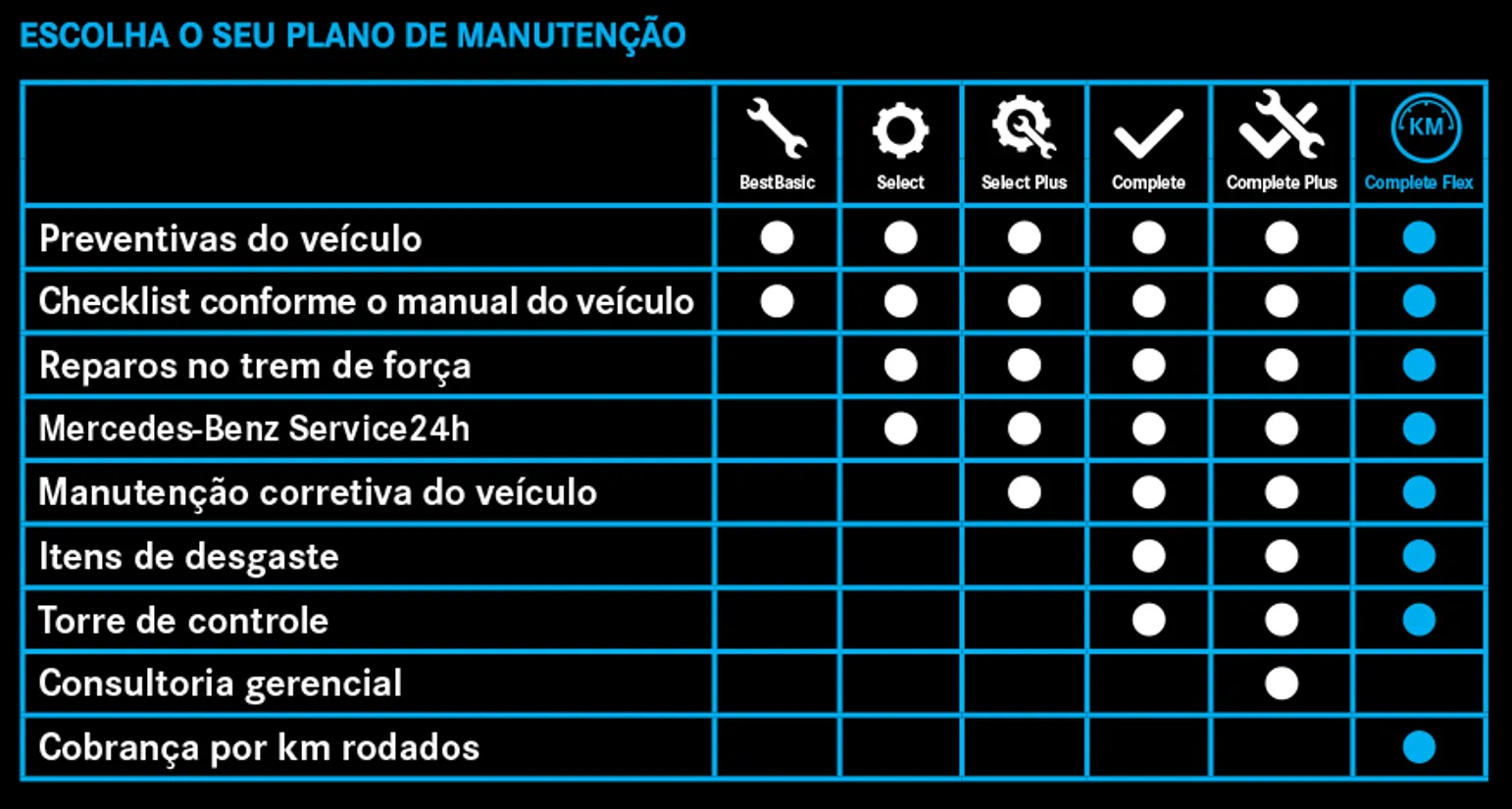 ESCOLHA O SEU PLANO DE MANUTENÇÃO

| | BestBasic | Select | Select Plus | Complete | Complete Plus | KM Complete Flex |
|---|---|---|---|---|---|---|
| Preventivas do veículo | ● | ● | ● | ● | ● | ● |
| Checklist conforme o manual do veículo | ● | ● | ● | ● | ● | ● |
| Reparos no trem de força | | ● | ● | ● | ● | ● |
| Mercedes-Benz Service24h | | ● | ● | ● | ● | ● |
| Manutenção corretiva do veículo | | | ● | ● | ● | ● |
| Itens de desgaste | | | | ● | ● | ● |
| Torre de controle | | | | ● | ● | ● |
| Consultoria gerencial | | | | | ● | |
| Cobrança por km rodados | | | | | | ● |